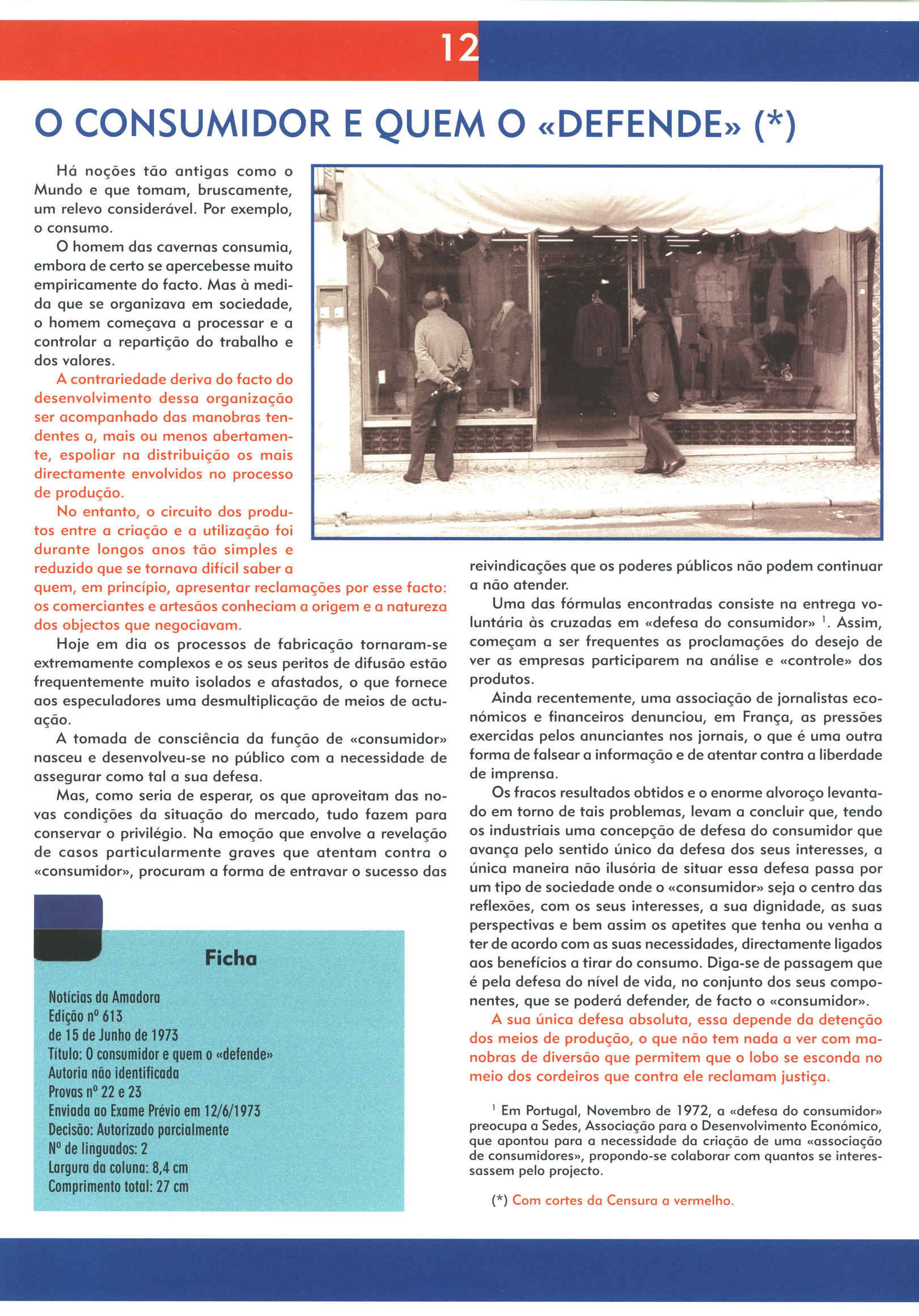 12

O CONSUMIDOR E QUEM O «DEFENDE» (*)

Há noções tão antigas como o Mundo e que tomam, bruscamente, um relevo considerável. Por exemplo, o consumo.

O homem das cavernas consumia, embora de certo se apercebesse muito empiricamente do facto. Mas à medida que se organizava em sociedade, o homem começava a processar e a controlar a repartição do trabalho e dos valores.

A contrariedade deriva do facto do desenvolvimento dessa organização ser acompanhado das manobras tendentes a, mais ou menos abertamente, espoliar na distribuição os mais directamente envolvidos no processo de produção.

No entanto, o circuito dos produtos entre a criação e a utilização foi durante longos anos tão simples e reduzido que se tornava difícil saber a quem, em princípio, apresentar reclamações por esse facto: os comerciantes e artesãos conheciam a origem e a natureza dos objectos que negociavam.

Hoje em dia os processos de fabricação tornaram-se extremamente complexos e os seus peritos de difusão estão frequentemente muito isolados e afastados, o que fornece aos especuladores uma desmultiplicação de meios de actuação.

A tomada de consciência da função de «consumidor» nasceu e desenvolveu-se no público com a necessidade de assegurar como tal a sua defesa.

Mas, como seria de esperar, os que aproveitam das novas condições da situação do mercado, tudo fazem para conservar o privilégio. Na emoção que envolve a revelação de casos particularmente graves que atentam contra o «consumidor», procuram a forma de entravar o sucesso das reivindicações que os poderes públicos não podem continuar a não atender.

Uma das fórmulas encontradas consiste na entrega voluntária às cruzadas em «defesa do consumidor» $^1$. Assim, começam a ser frequentes as proclamações do desejo de ver as empresas participarem na análise e «controle» dos produtos.

Ainda recentemente, uma associação de jornalistas económicos e financeiros denunciou, em França, as pressões exercidas pelos anunciantes nos jornais, o que é uma outra forma de falsear a informação e de atentar contra a liberdade de imprensa.

Os fracos resultados obtidos e o enorme alvoroço levantado em torno de tais problemas, levam a concluir que, tendo os industriais uma concepção de defesa do consumidor que avança pelo sentido único da defesa dos seus interesses, a única maneira não ilusória de situar essa defesa passa por um tipo de sociedade onde o «consumidor» seja o centro das reflexões, com os seus interesses, a sua dignidade, as suas perspectivas e bem assim os apetites que tenha ou venha a ter de acordo com as suas necessidades, directamente ligados aos benefícios a tirar do consumo. Diga-se de passagem que é pela defesa do nível de vida, no conjunto dos seus componentes, que se poderá defender, de facto o «consumidor».

A sua única defesa absoluta, essa depende da detenção dos meios de produção, o que não tem nada a ver com manobras de diversão que permitem que o lobo se esconda no meio dos cordeiros que contra ele reclamam justiça.

$^1$ Em Portugal, Novembro de 1972, a «defesa do consumidor» preocupa a Sedes, Associação para o Desenvolvimento Económico, que apontou para a necessidade da criação de uma «associação de consumidores», propondo-se colaborar com quantos se interessassem pelo projecto.

(*) Com cortes da Censura a vermelho.

Ficha

Notícias da Amadora
Edição nº 613
de 15 de Junho de 1973
Título: O consumidor e quem o «defende»
Autoria não identificada
Provas nº 22 e 23
Enviada ao Exame Prévio em 12/6/1973
Decisão: Autorizado parcialmente
Nº de linguados: 2
Largura da coluna: 8,4 cm
Comprimento total: 27 cm